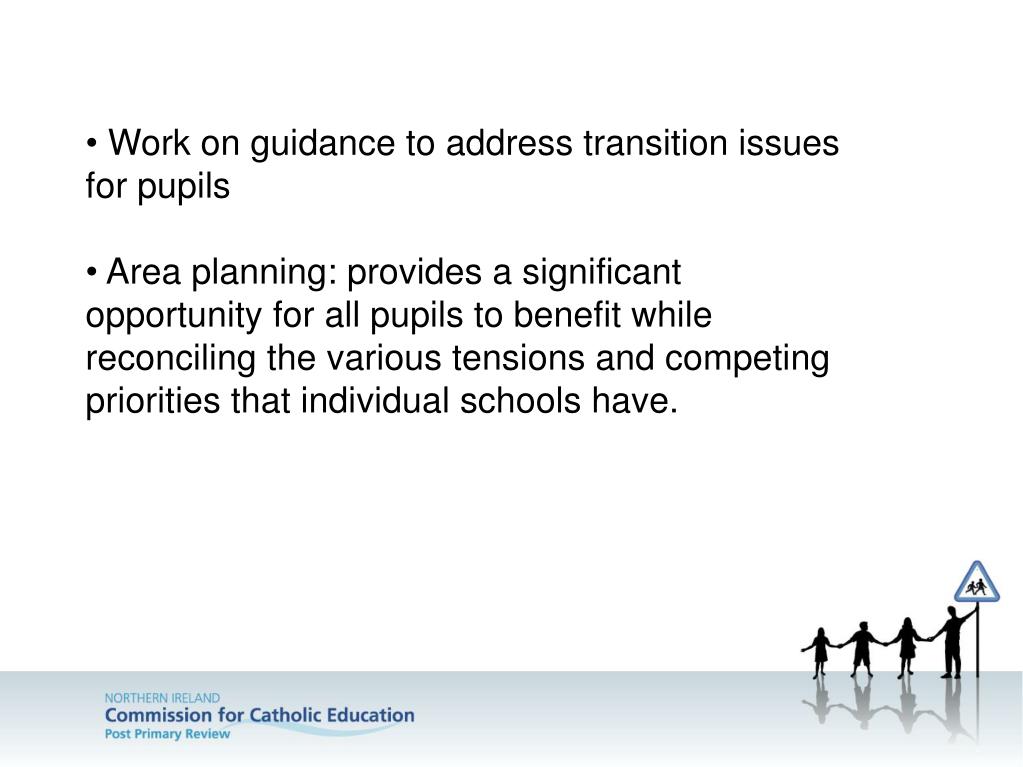 • Work on guidance to address transition issues for pupils

• Area planning: provides a significant opportunity for all pupils to benefit while reconciling the various tensions and competing priorities that individual schools have.

NORTHERN IRELAND
Commission for Catholic Education
Post Primary Review